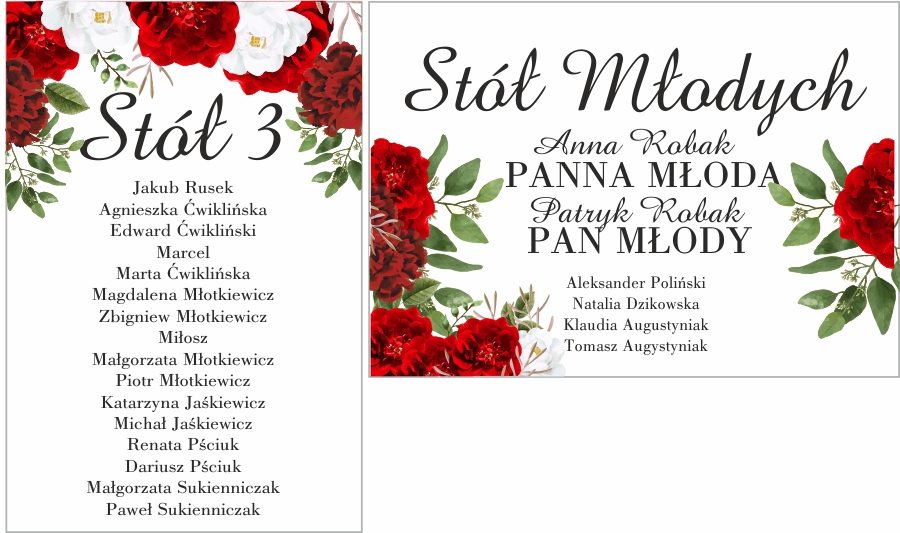 Stół 3

Jakub Rusek
Agnieszka Ćwiklińska
Edward Ćwikliński
Marcel
Marta Ćwiklińska
Magdalena Młotkiewicz
Zbigniew Młotkiewicz
Miłosz
Małgorzata Młotkiewicz
Piotr Młotkiewicz
Katarzyna Jaśkiewicz
Michał Jaśkiewicz
Renata Pściuk
Dariusz Pściuk
Małgorzata Sukienniczak
Paweł Sukienniczak

Stół Młodych

Anna Robak
PANNA MŁODA
Patryk Robak
PAN MŁODY

Aleksander Poliński
Natalia Dzikowska
Klaudia Augustyniak
Tomasz Augystyniak